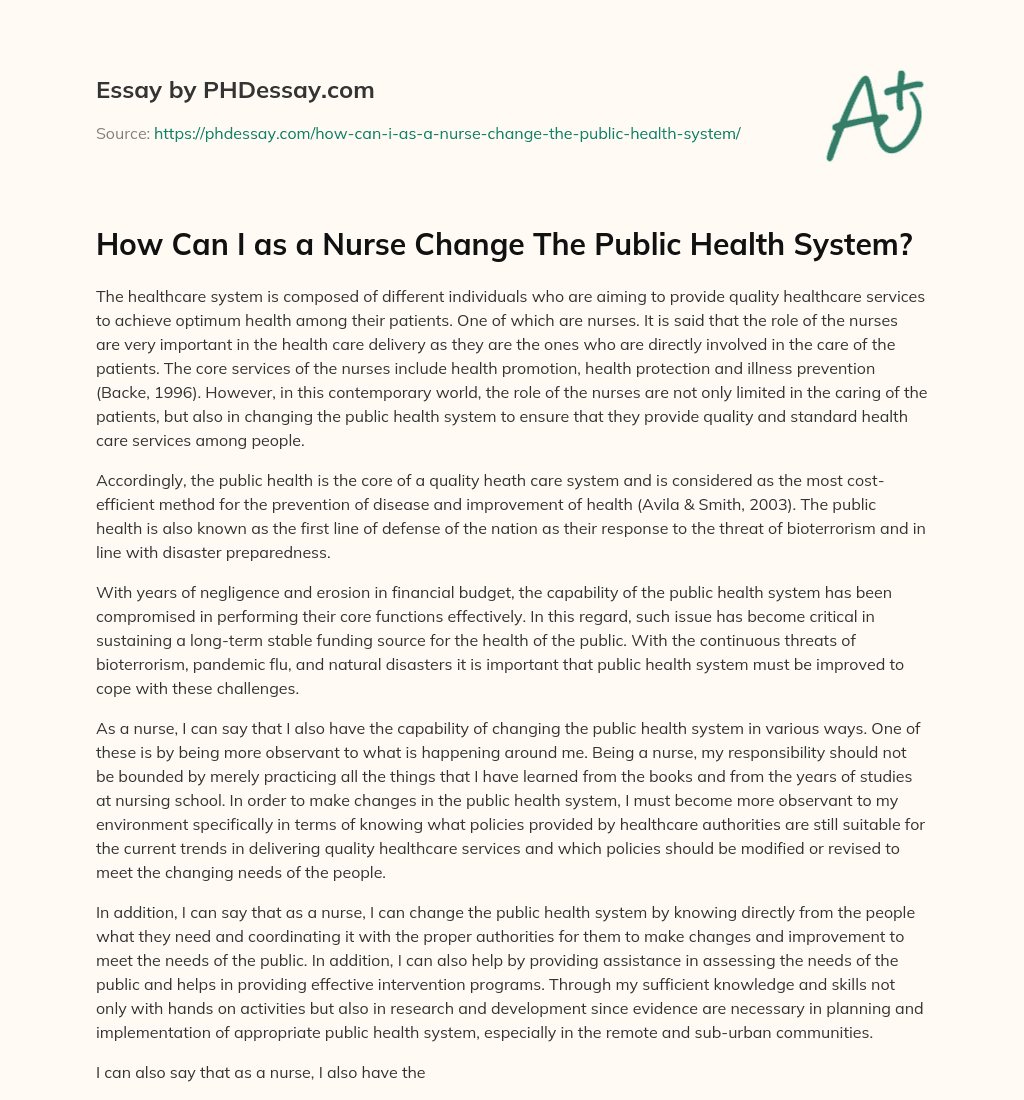 Essay by PHDessay.com

Source: https://phdessay.com/how-can-i-as-a-nurse-change-the-public-health-system/

A+

How Can I as a Nurse Change The Public Health System?

The healthcare system is composed of different individuals who are aiming to provide quality healthcare services to achieve optimum health among their patients. One of which are nurses. It is said that the role of the nurses are very important in the health care delivery as they are the ones who are directly involved in the care of the patients. The core services of the nurses include health promotion, health protection and illness prevention (Backe, 1996). However, in this contemporary world, the role of the nurses are not only limited in the caring of the patients, but also in changing the public health system to ensure that they provide quality and standard health care services among people.

Accordingly, the public health is the core of a quality heath care system and is considered as the most cost-efficient method for the prevention of disease and improvement of health (Avila & Smith, 2003). The public health is also known as the first line of defense of the nation as their response to the threat of bioterrorism and in line with disaster preparedness.

With years of negligence and erosion in financial budget, the capability of the public health system has been compromised in performing their core functions effectively. In this regard, such issue has become critical in sustaining a long-term stable funding source for the health of the public. With the continuous threats of bioterrorism, pandemic flu, and natural disasters it is important that public health system must be improved to cope with these challenges.

As a nurse, I can say that I also have the capability of changing the public health system in various ways. One of these is by being more observant to what is happening around me. Being a nurse, my responsibility should not be bounded by merely practicing all the things that I have learned from the books and from the years of studies at nursing school. In order to make changes in the public health system, I must become more observant to my environment specifically in terms of knowing what policies provided by healthcare authorities are still suitable for the current trends in delivering quality healthcare services and which policies should be modified or revised to meet the changing needs of the people.

In addition, I can say that as a nurse, I can change the public health system by knowing directly from the people what they need and coordinating it with the proper authorities for them to make changes and improvement to meet the needs of the public. In addition, I can also help by providing assistance in assessing the needs of the public and helps in providing effective intervention programs. Through my sufficient knowledge and skills not only with hands on activities but also in research and development since evidence are necessary in planning and implementation of appropriate public health system, especially in the remote and sub-urban communities.

I can also say that as a nurse, I also have the